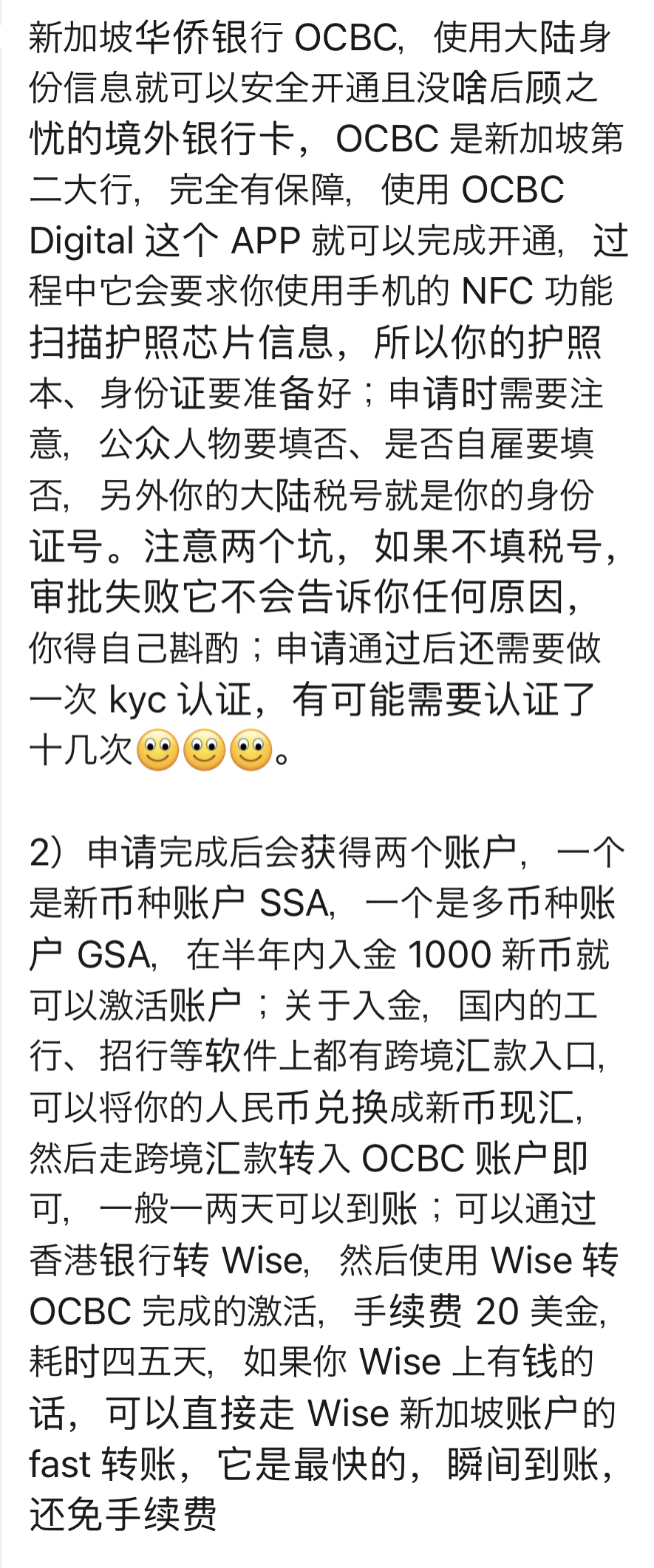 新加坡华侨银行 OCBC，使用大陆身份信息就可以安全开通且没啥后顾之忧的境外银行卡，OCBC 是新加坡第二大行，完全有保障，使用 OCBC Digital 这个 APP 就可以完成开通，过程中它会要求你使用手机的 NFC 功能扫描护照芯片信息，所以你的护照本、身份证要准备好；申请时需要注意，公众人物要填否、是否自雇要填否，另外你的大陆税号就是你的身份证号。注意两个坑，如果不填税号，审批失败它不会告诉你任何原因，你得自己斟酌；申请通过后还需要做一次 kyc 认证，有可能需要认证了十几次🙂🙂🙂。

2）申请完成后会获得两个账户，一个是新币种账户 SSA，一个是多币种账户 GSA，在半年内入金 1000 新币就可以激活账户；关于入金，国内的工行、招行等软件上都有跨境汇款入口，可以将你的人民币兑换成新币现汇，然后走跨境汇款转入 OCBC 账户即可，一般一两天可以到账；可以通过香港银行转 Wise，然后使用 Wise 转 OCBC 完成的激活，手续费 20 美金，耗时四五天，如果你 Wise 上有钱的话，可以直接走 Wise 新加坡账户的 fast 转账，它是最快的，瞬间到账，还免手续费